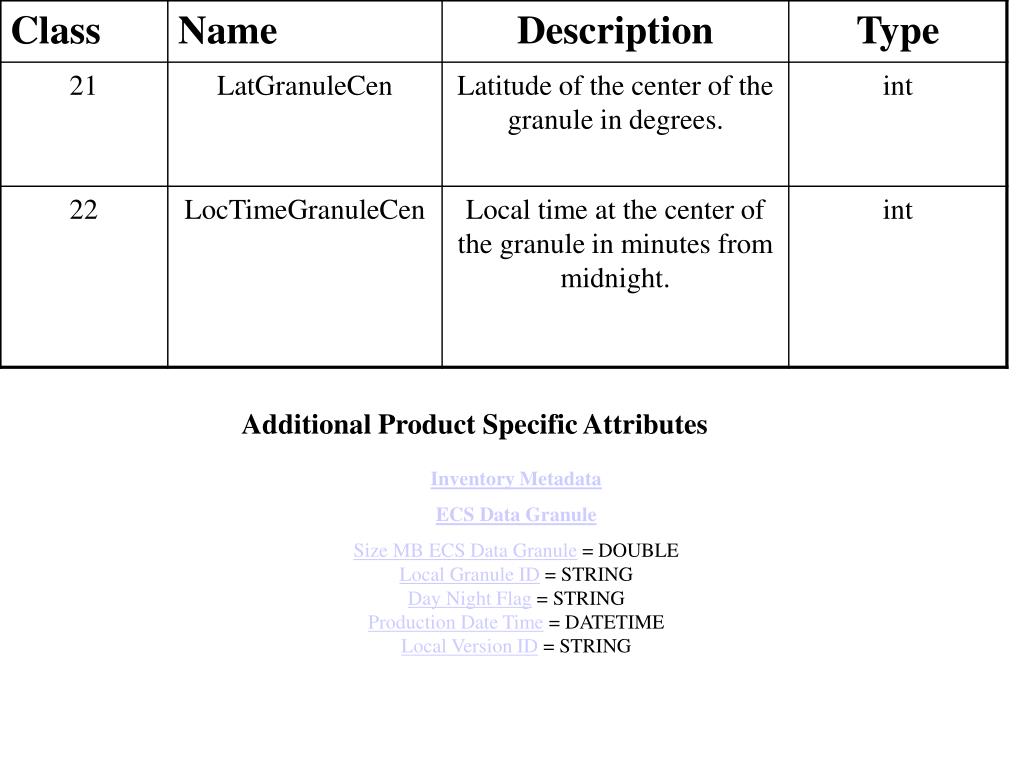 | Class | Name | Description | Type |
|---|---|---|---|
| 21 | LatGranuleCen | Latitude of the center of the granule in degrees. | int |
| 22 | LocTimeGranuleCen | Local time at the center of the granule in minutes from midnight. | int |

Additional Product Specific Attributes

Inventory Metadata

ECS Data Granule

Size MB ECS Data Granule = DOUBLE
Local Granule ID = STRING
Day Night Flag = STRING
Production Date Time = DATETIME
Local Version ID = STRING